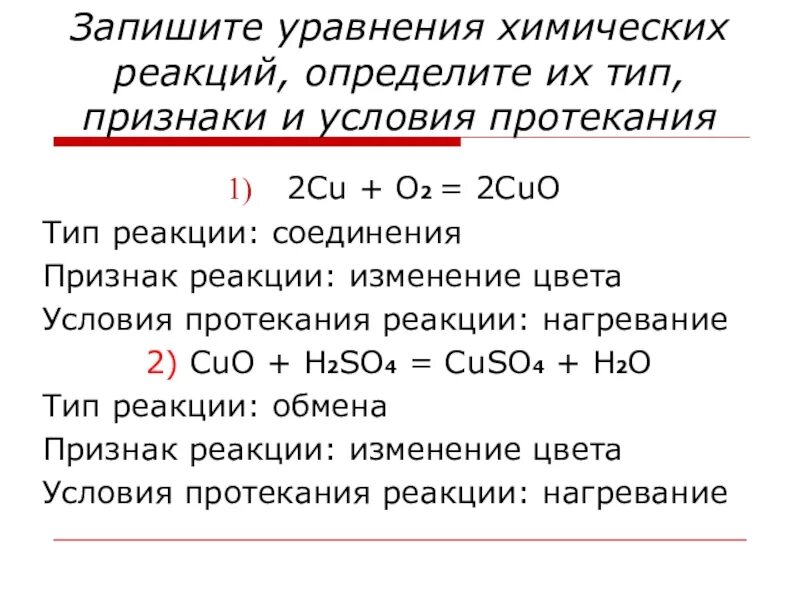 Запишите уравнения химических реакций, определите их тип, признаки и условия протекания

1) $2Cu + O_2 = 2CuO$

Тип реакции: соединения

Признак реакции: изменение цвета

Условия протекания реакции: нагревание

2) $CuO + H_2SO_4 = CuSO_4 + H_2O$

Тип реакции: обмена

Признак реакции: изменение цвета

Условия протекания реакции: нагревание